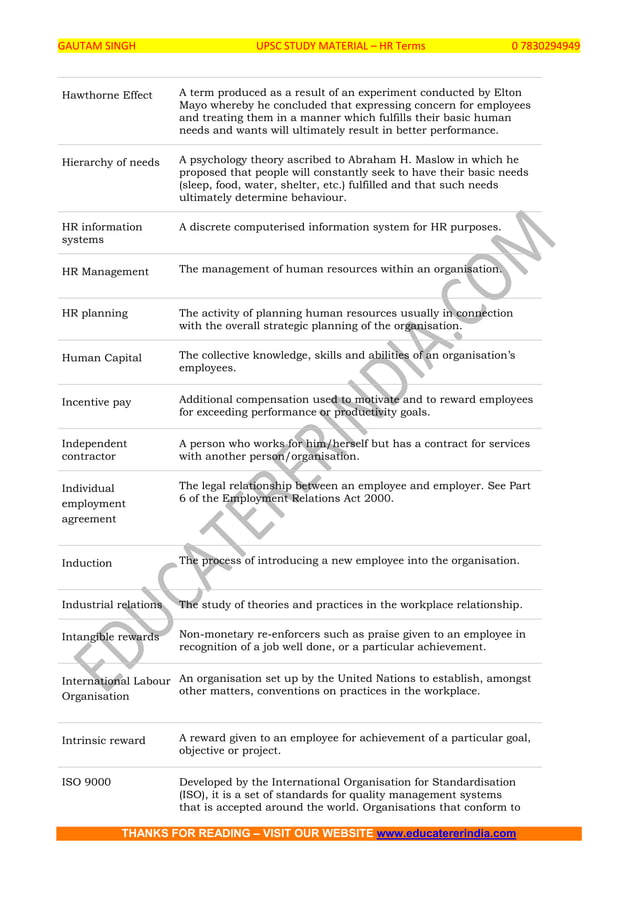 GAUTAM SINGH UPSC STUDY MATERIAL – HR Terms 0 7830294949

| | |
|---|---|
| Hawthorne Effect | A term produced as a result of an experiment conducted by Elton Mayo whereby he concluded that expressing concern for employees and treating them in a manner which fulfills their basic human needs and wants will ultimately result in better performance. |
| Hierarchy of needs | A psychology theory ascribed to Abraham H. Maslow in which he proposed that people will constantly seek to have their basic needs (sleep, food, water, shelter, etc.) fulfilled and that such needs ultimately determine behaviour. |
| HR information systems | A discrete computerised information system for HR purposes. |
| HR Management | The management of human resources within an organisation. |
| HR planning | The activity of planning human resources usually in connection with the overall strategic planning of the organisation. |
| Human Capital | The collective knowledge, skills and abilities of an organisation's employees. |
| Incentive pay | Additional compensation used to motivate and to reward employees for exceeding performance or productivity goals. |
| Independent contractor | A person who works for him/herself but has a contract for services with another person/organisation. |
| Individual employment agreement | The legal relationship between an employee and employer. See Part 6 of the Employment Relations Act 2000. |
| Induction | The process of introducing a new employee into the organisation. |
| Industrial relations | The study of theories and practices in the workplace relationship. |
| Intangible rewards | Non-monetary re-enforcers such as praise given to an employee in recognition of a job well done, or a particular achievement. |
| International Labour Organisation | An organisation set up by the United Nations to establish, amongst other matters, conventions on practices in the workplace. |
| Intrinsic reward | A reward given to an employee for achievement of a particular goal, objective or project. |
| ISO 9000 | Developed by the International Organisation for Standardisation (ISO), it is a set of standards for quality management systems that is accepted around the world. Organisations that conform to |

EDUCATERERINDIA.COM

THANKS FOR READING – VISIT OUR WEBSITE www.educatererindia.com